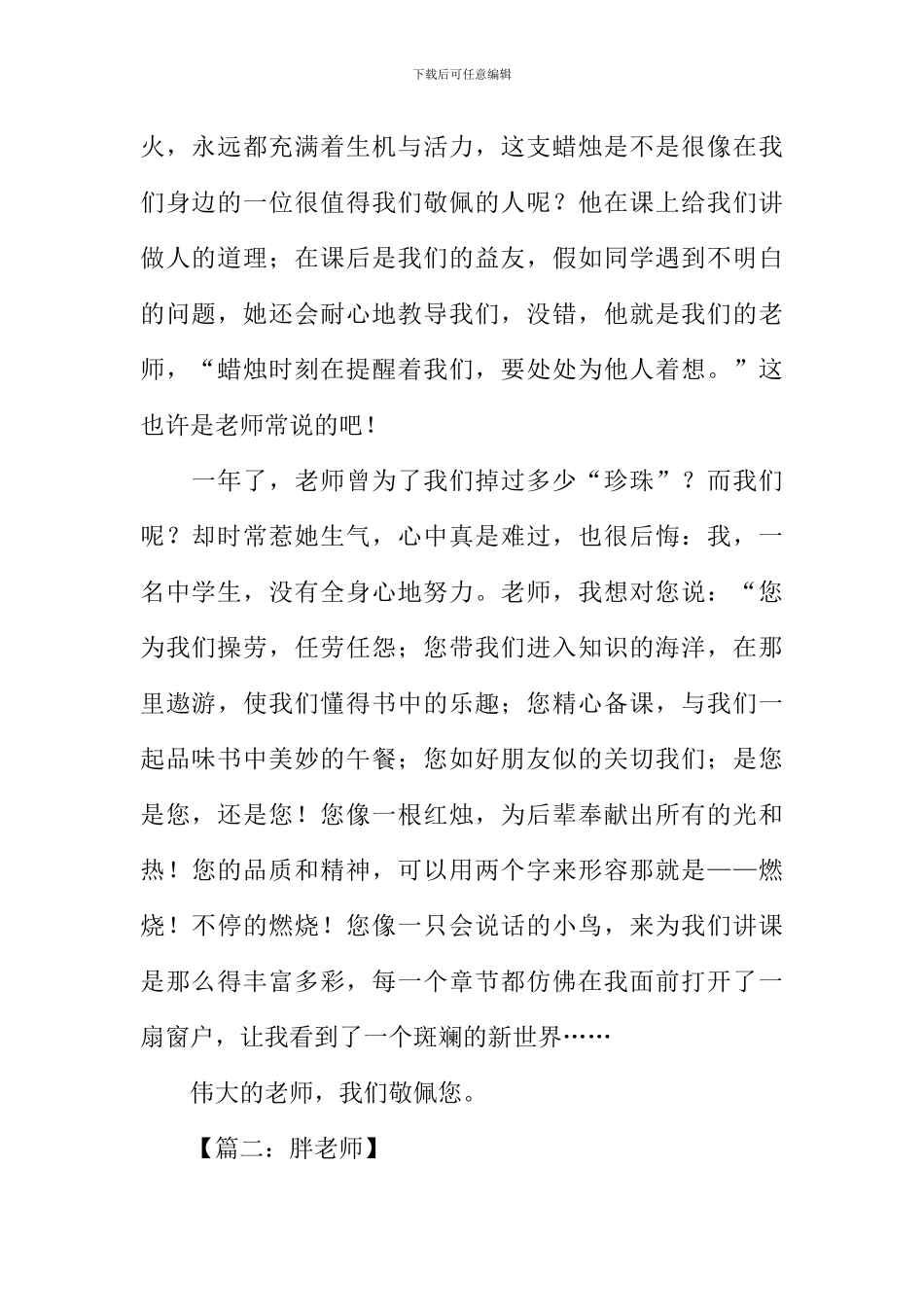 下载后可任意编辑

火，永远都充满着生机与活力，这支蜡烛是不是很像在我们身边的一位很值得我们敬佩的人呢？他在课上给我们讲做人的道理；在课后是我们的益友，假如同学遇到不明白的问题，她还会耐心地教导我们，没错，他就是我们的老师，“蜡烛时刻在提醒着我们，要处处为他人着想。”这也许是老师常说的吧！

一年了，老师曾为了我们掉过多少“珍珠”？而我们呢？却时常惹她生气，心中真是难过，也很后悔：我，一名中学生，没有全身心地努力。老师，我想对您说：“您为我们操劳，任劳任怨；您带我们进入知识的海洋，在那里遨游，使我们懂得书中的乐趣；您精心备课，与我们一起品味书中美妙的午餐；您如好朋友似的关切我们；是您是您，还是您！您像一根红烛，为后辈奉献出所有的光和热！您的品质和精神，可以用两个字来形容那就是——燃烧！不停的燃烧！您像一只会说话的小鸟，来为我们讲课是那么得丰富多彩，每一个章节都仿佛在我面前打开了一扇窗户，让我看到了一个斑斓的新世界……

伟大的老师，我们敬佩您。

【篇二：胖老师】